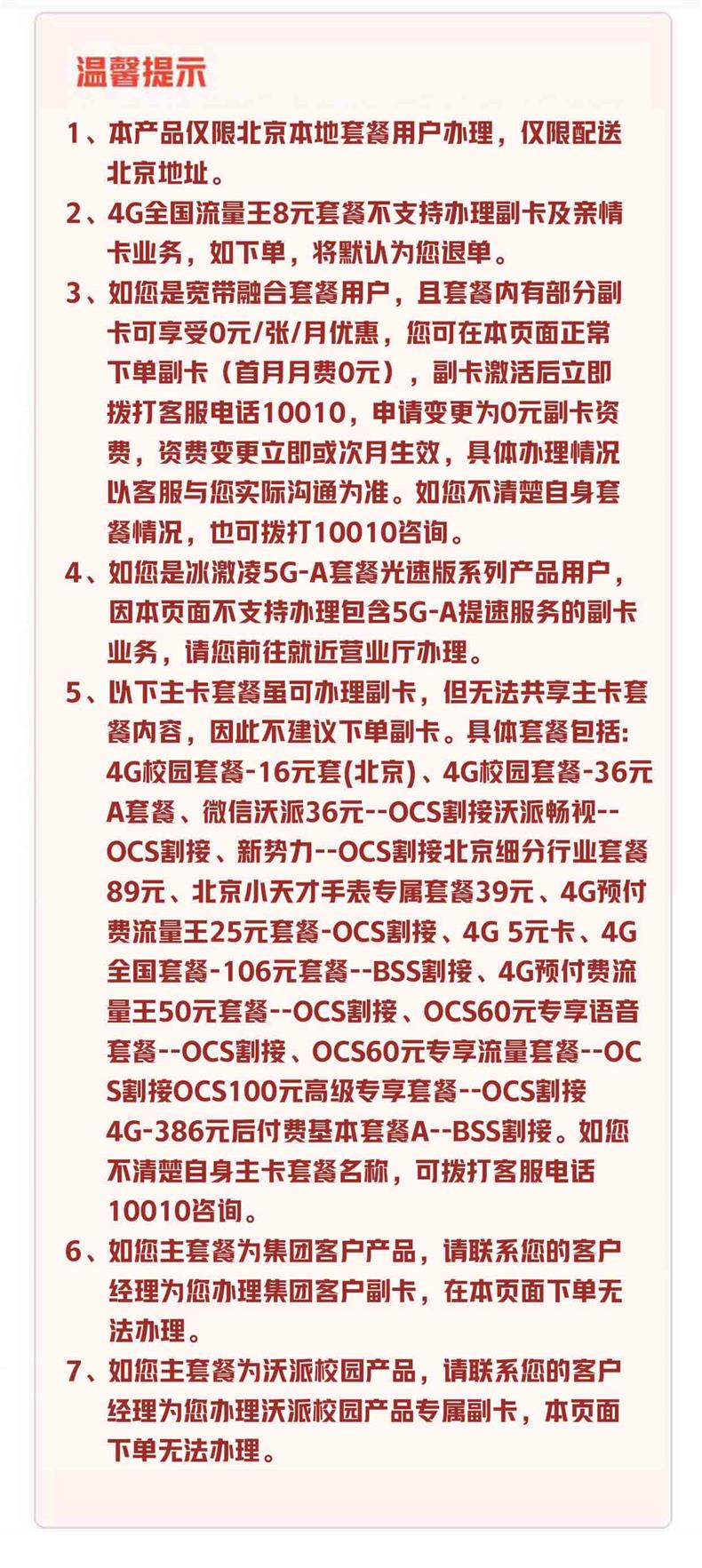 温馨提示

1、本产品仅限北京本地套餐用户办理，仅限配送北京地址。

2、4G全国流量王8元套餐不支持办理副卡及亲情卡业务，如下单，将默认为您退单。

3、如您是宽带融合套餐用户，且套餐内有部分副卡可享受0元/张/月优惠，您可在本页面正常下单副卡（首月月费0元），副卡激活后立即拨打客服电话10010，申请变更为0元副卡资费，资费变更立即或次月生效，具体办理情况以客服与您实际沟通为准。如您不清楚自身套餐情况，也可拨打10010咨询。

4、如您是冰激凌5G-A套餐光速版系列产品用户，因本页面不支持办理包含5G-A提速服务的副卡业务，请您前往就近营业厅办理。

5、以下主卡套餐虽可办理副卡，但无法共享主卡套餐内容，因此不建议下单副卡。具体套餐包括: 4G校园套餐-16元套(北京)、4G校园套餐-36元A套餐、微信沃派36元--OCS割接沃派畅视--OCS割接、新势力--OCS割接北京细分行业套餐89元、北京小天才手表专属套餐39元、4G预付费流量王25元套餐-OCS割接、4G 5元卡、4G全国套餐-106元套餐--BSS割接、4G预付费流量王50元套餐--OCS割接、OCS60元专享语音套餐--OCS割接、OCS60元专享流量套餐--OCS割接OCS100元高级专享套餐--OCS割接 4G-386元后付费基本套餐A--BSS割接。如您不清楚自身主卡套餐名称，可拨打客服电话10010咨询。

6、如您主套餐为集团客户产品，请联系您的客户经理为您办理集团客户副卡，在本页面下单无法办理。

7、如您主套餐为沃派校园产品，请联系您的客户经理为您办理沃派校园产品专属副卡，本页面下单无法办理。